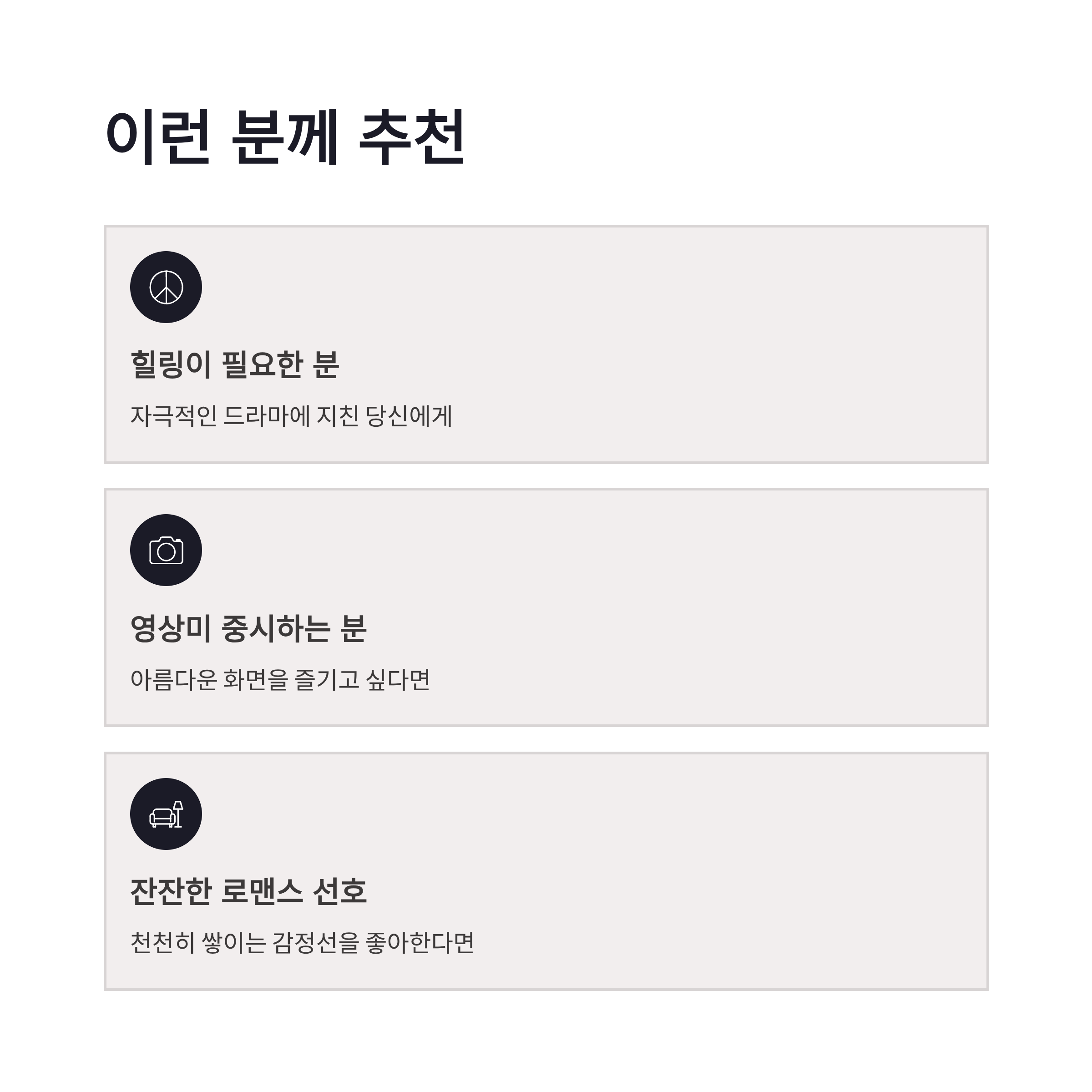 이런 분께 추천

힐링이 필요한 분

자극적인 드라마에 지친 당신에게

영상미 중시하는 분

아름다운 화면을 즐기고 싶다면

잔잔한 로맨스 선호

천천히 쌓이는 감정선을 좋아한다면